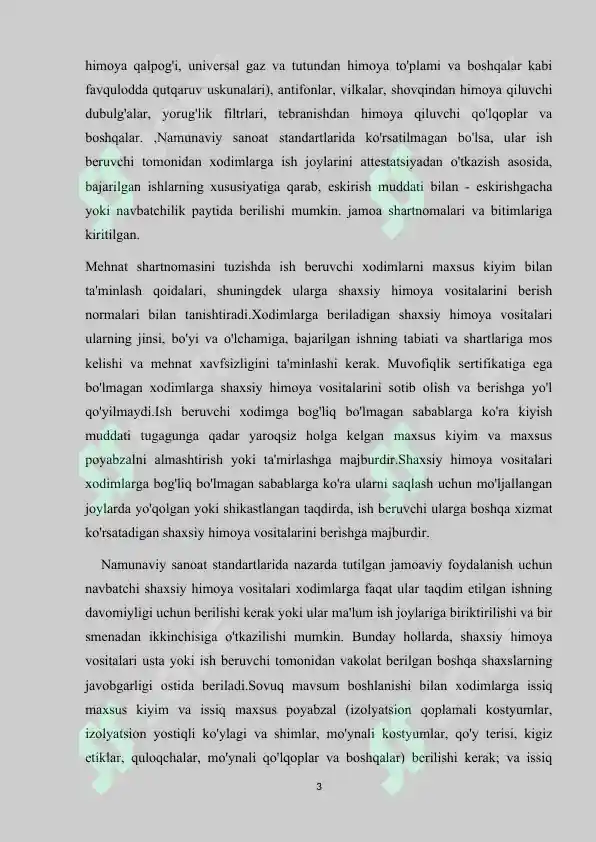 himoya qalpog'i, universal gaz va tutundan himoya to'plami va boshqalar kabi favqulodda qutqaruv uskunalari), antifonlar, vilkalar, shovqindan himoya qiluvchi dubulg'alar, yorug'lik filtrlari, tebranishdan himoya qiluvchi qo'lqoplar va boshqalar. ,Namunaviy sanoat standartlarida ko'rsatilmagan bo'lsa, ular ish beruvchi tomonidan xodimlarga ish joylarini attestatsiyadan o'tkazish asosida, bajarilgan ishlarning xususiyatiga qarab, eskirish muddati bilan - eskirishgacha yoki navbatchilik paytida berilishi mumkin. jamoa shartnomalari va bitimlariga kiritilgan.

Mehnat shartnomasini tuzishda ish beruvchi xodimlarni maxsus kiyim bilan ta'minlash qoidalari, shuningdek ularga shaxsiy himoya vositalarini berish normalari bilan tanishtiradi.Xodimlarga beriladigan shaxsiy himoya vositalari ularning jinsi, bo'yi va o'lchamiga, bajarilgan ishning tabiati va shartlariga mos kelishi va mehnat xavfsizligini ta'minlashi kerak. Muvofiqlik sertifikatiga ega bo'lmagan xodimlarga shaxsiy himoya vositalarini sotib olish va berishga yo'l qo'yilmaydi.Ish beruvchi xodimga bog'liq bo'lmagan sabablarga ko'ra kiyish muddati tugagunga qadar yaroqsiz holga kelgan maxsus kiyim va maxsus poyabzalni almashtirish yoki ta'mirlashga majburdir.Shaxsiy himoya vositalari xodimlarga bog'liq bo'lmagan sabablarga ko'ra ularni saqlash uchun mo'ljallangan joylarda yo'qolgan yoki shikastlangan taqdirda, ish beruvchi ularga boshqa xizmat ko'rsatadigan shaxsiy himoya vositalarini berishga majburdir.

Namunaviy sanoat standartlarida nazarda tutilgan jamoaviy foydalanish uchun navbatchi shaxsiy himoya vositalari xodimlarga faqat ular taqdim etilgan ishning davomiyligi uchun berilishi kerak yoki ular ma'lum ish joylariga biriktirilishi va bir smenadan ikkinchisiga o'tkazilishi mumkin. Bunday hollarda, shaxsiy himoya vositalari usta yoki ish beruvchi tomonidan vakolat berilgan boshqa shaxslarning javobgarligi ostida beriladi.Sovuq mavsum boshlanishi bilan xodimlarga issiq maxsus kiyim va issiq maxsus poyabzal (izolyatsion qoplamali kostyumlar, izolyatsion yostiqli ko'ylagi va shimlar, mo'ynali kostyumlar, qo'y terisi, kigiz etiklar, quloqchalar, mo'ynali qo'lqoplar va boshqalar) berilishi kerak; va issiq

3